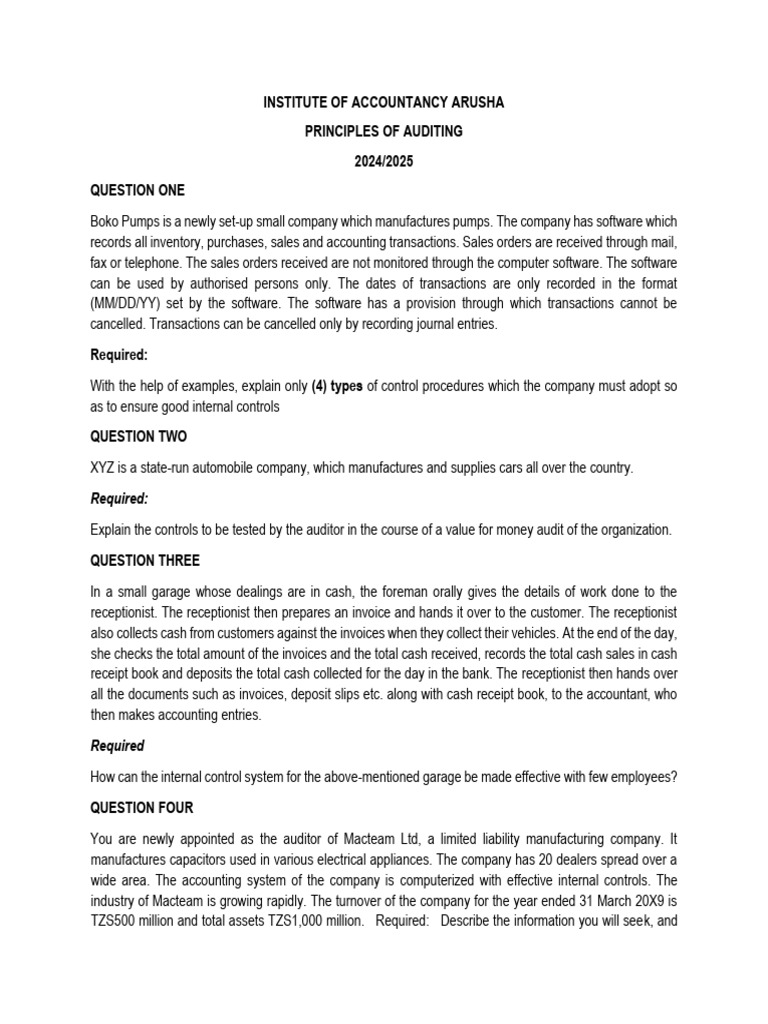 INSTITUTE OF ACCOUNTANCY ARUSHA

PRINCIPLES OF AUDITING

2024/2025

QUESTION ONE

Boko Pumps is a newly set-up small company which manufactures pumps. The company has software which records all inventory, purchases, sales and accounting transactions. Sales orders are received through mail, fax or telephone. The sales orders received are not monitored through the computer software. The software can be used by authorised persons only. The dates of transactions are only recorded in the format (MM/DD/YY) set by the software. The software has a provision through which transactions cannot be cancelled. Transactions can be cancelled only by recording journal entries.

Required:

With the help of examples, explain only (4) types of control procedures which the company must adopt so as to ensure good internal controls

QUESTION TWO

XYZ is a state-run automobile company, which manufactures and supplies cars all over the country.

Required:

Explain the controls to be tested by the auditor in the course of a value for money audit of the organization.

QUESTION THREE

In a small garage whose dealings are in cash, the foreman orally gives the details of work done to the receptionist. The receptionist then prepares an invoice and hands it over to the customer. The receptionist also collects cash from customers against the invoices when they collect their vehicles. At the end of the day, she checks the total amount of the invoices and the total cash received, records the total cash sales in cash receipt book and deposits the total cash collected for the day in the bank. The receptionist then hands over all the documents such as invoices, deposit slips etc. along with cash receipt book, to the accountant, who then makes accounting entries.

Required

How can the internal control system for the above-mentioned garage be made effective with few employees?

QUESTION FOUR

You are newly appointed as the auditor of Macteam Ltd, a limited liability manufacturing company. It manufactures capacitors used in various electrical appliances. The company has 20 dealers spread over a wide area. The accounting system of the company is computerized with effective internal controls. The industry of Macteam is growing rapidly. The turnover of the company for the year ended 31 March 20X9 is TZS500 million and total assets TZS1,000 million. Required: Describe the information you will seek, and